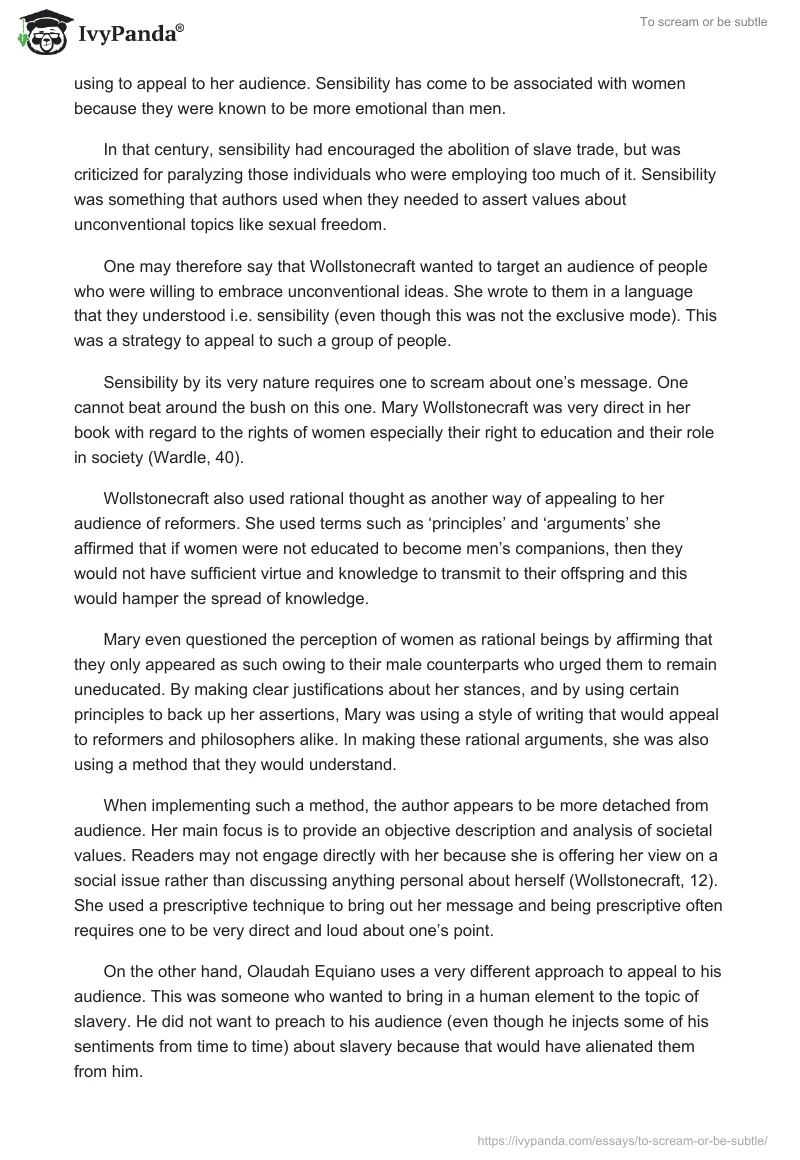 IvyPanda®

To scream or be subtle

using to appeal to her audience. Sensibility has come to be associated with women because they were known to be more emotional than men.

In that century, sensibility had encouraged the abolition of slave trade, but was criticized for paralyzing those individuals who were employing too much of it. Sensibility was something that authors used when they needed to assert values about unconventional topics like sexual freedom.

One may therefore say that Wollstonecraft wanted to target an audience of people who were willing to embrace unconventional ideas. She wrote to them in a language that they understood i.e. sensibility (even though this was not the exclusive mode). This was a strategy to appeal to such a group of people.

Sensibility by its very nature requires one to scream about one's message. One cannot beat around the bush on this one. Mary Wollstonecraft was very direct in her book with regard to the rights of women especially their right to education and their role in society (Wardle, 40).

Wollstonecraft also used rational thought as another way of appealing to her audience of reformers. She used terms such as 'principles' and 'arguments' she affirmed that if women were not educated to become men's companions, then they would not have sufficient virtue and knowledge to transmit to their offspring and this would hamper the spread of knowledge.

Mary even questioned the perception of women as rational beings by affirming that they only appeared as such owing to their male counterparts who urged them to remain uneducated. By making clear justifications about her stances, and by using certain principles to back up her assertions, Mary was using a style of writing that would appeal to reformers and philosophers alike. In making these rational arguments, she was also using a method that they would understand.

When implementing such a method, the author appears to be more detached from audience. Her main focus is to provide an objective description and analysis of societal values. Readers may not engage directly with her because she is offering her view on a social issue rather than discussing anything personal about herself (Wollstonecraft, 12). She used a prescriptive technique to bring out her message and being prescriptive often requires one to be very direct and loud about one's point.

On the other hand, Olaudah Equiano uses a very different approach to appeal to his audience. This was someone who wanted to bring in a human element to the topic of slavery. He did not want to preach to his audience (even though he injects some of his sentiments from time to time) about slavery because that would have alienated them from him.

https://ivypanda.com/essays/to-scream-or-be-subtle/